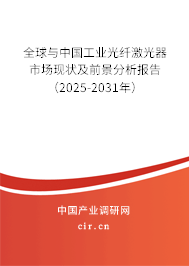 全球与中国工业光纤激光器市场现状及前景分析报告（2025-2031年）

中国产业调研网
cir.cn